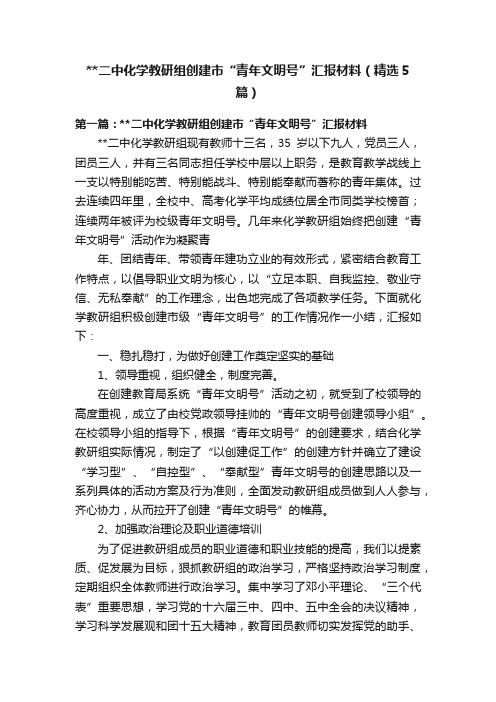 **二中化学教研组创建市“青年文明号”汇报材料（精选5篇）

第一篇：**二中化学教研组创建市“青年文明号”汇报材料

**二中化学教研组现有教师十三名，35 岁以下九人，党员三人，团员三人，并有三名同志担任学校中层以上职务，是教育教学战线上一支以特别能吃苦、特别能战斗、特别能奉献而著称的青年集体。过去连续四年里，全校中、高考化学平均成绩位居全市同类学校榜首；连续两年被评为校级青年文明号。几年来化学教研组始终把创建“青年文明号”活动作为凝聚青

年、团结青年、带领青年建功立业的有效形式，紧密结合教育工作特点，以倡导职业文明为核心，以“立足本职、自我监控、敬业守信、无私奉献”的工作理念，出色地完成了各项教学任务。下面就化学教研组积极创建市级“青年文明号”的工作情况作一小结，汇报如下：

一、稳扎稳打，为做好创建工作奠定坚实的基础

1、领导重视，组织健全，制度完善。

在创建教育局系统“青年文明号”活动之初，就受到了校领导的高度重视，成立了由校党政领导挂帅的“青年文明号创建领导小组”。在校领导小组的指导下，根据“青年文明号”的创建要求，结合化学教研组实际情况，制定了“以创建促工作”的创建方针并确立了建设“学习型”、“自控型”、“奉献型”青年文明号的创建思路以及一系列具体的活动方案及行为准则，全面发动教研组成员做到人人参与，齐心协力，从而拉开了创建“青年文明号”的帷幕。

2、加强政治理论及职业道德培训

为了促进教研组成员的职业道德和职业技能的提高，我们以提素质、促发展为目标，狠抓教研组的政治学习，严格坚持政治学习制度，定期组织全体教师进行政治学习。集中学习了邓小平理论、“三个代表”重要思想，学习党的十六届三中、四中、五中全会的决议精神，学习科学发展观和团十五大精神，教育团员教师切实发挥党的助手、